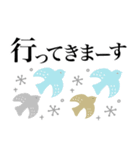 行ってきまーす